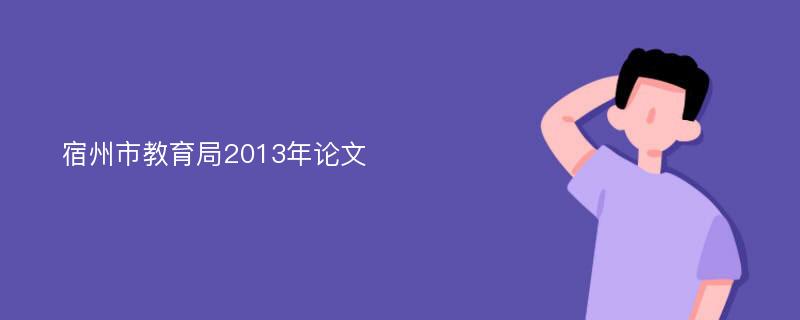 宿州市教育局2013年论文